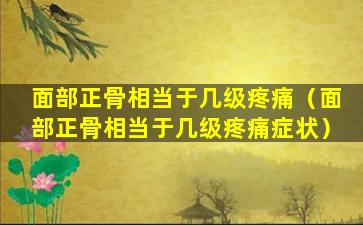 面部正骨相当于几级疼痛（面部正骨相当于几级疼痛症状）